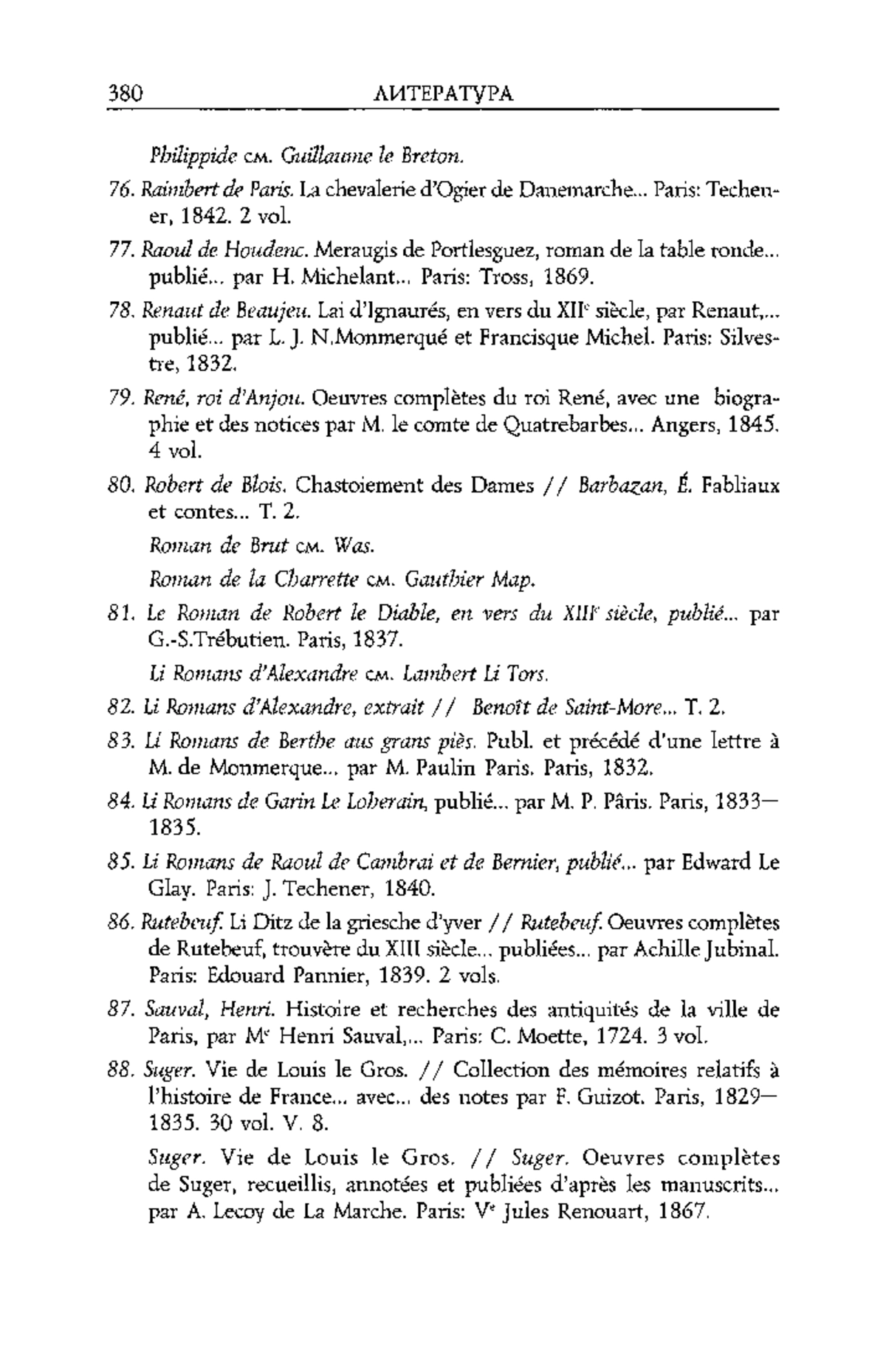 380 ЛИТЕРАТУРА

Philippide см. Guillaume le Breton.

76. Raimbert de Paris. La chevalerie d'Ogier de Danemarche... Paris: Techener, 1842. 2 vol.

77. Raoul de Houdenc. Meraugis de Portlesguez, roman de la table ronde... publié... par H. Michelant... Paris: Tross, 1869.

78. Renaut de Beaujeu. Lai d'Ignaurés, en vers du XII$^e$ siècle, par Renaut,... publié... par L. J. N.Monmerqué et Francisque Michel. Paris: Silvestre, 1832.

79. René, roi d'Anjou. Oeuvres complètes du roi René, avec une biographie et des notices par M. le comte de Quatrebarbes... Angers, 1845. 4 vol.

80. Robert de Blois. Chastoiement des Dames // Barbazan, É. Fabliaux et contes... T. 2.

Roman de Brut см. Was.

Roman de la Charrette см. Gauthier Map.

81. Le Roman de Robert le Diable, en vers du XIII$^e$ siècle, publié... par G.-S.Trébutien. Paris, 1837.

Li Romans d'Alexandre см. Lambert Li Tors.

82. Li Romans d'Alexandre, extrait // Benoît de Saint-More... T. 2.

83. Li Romans de Berthe aus grans piès. Publ. et précédé d'une lettre à M. de Monmerque... par M. Paulin Paris. Paris, 1832.

84. Li Romans de Garin Le Loherain, publié... par M. P. Pâris. Paris, 1833—1835.

85. Li Romans de Raoul de Cambrai et de Bernier, publié... par Edward Le Glay. Paris: J. Techener, 1840.

86. Rutebeuf. Li Ditz de la griesche d'yver // Rutebeuf. Oeuvres complètes de Rutebeuf, trouvère du XIII siècle... publiées... par Achille Jubinal. Paris: Edouard Pannier, 1839. 2 vols.

87. Sauval, Henri. Histoire et recherches des antiquités de la ville de Paris, par M$^e$ Henri Sauval,... Paris: C. Moette, 1724. 3 vol.

88. Suger. Vie de Louis le Gros. // Collection des mémoires relatifs à l'histoire de France... avec... des notes par F. Guizot. Paris, 1829—1835. 30 vol. V. 8.

Suger. Vie de Louis le Gros. // Suger. Oeuvres complètes de Suger, recueillis, annotées et publiées d'après les manuscrits... par A. Lecoy de La Marche. Paris: V$^e$ Jules Renouart, 1867.